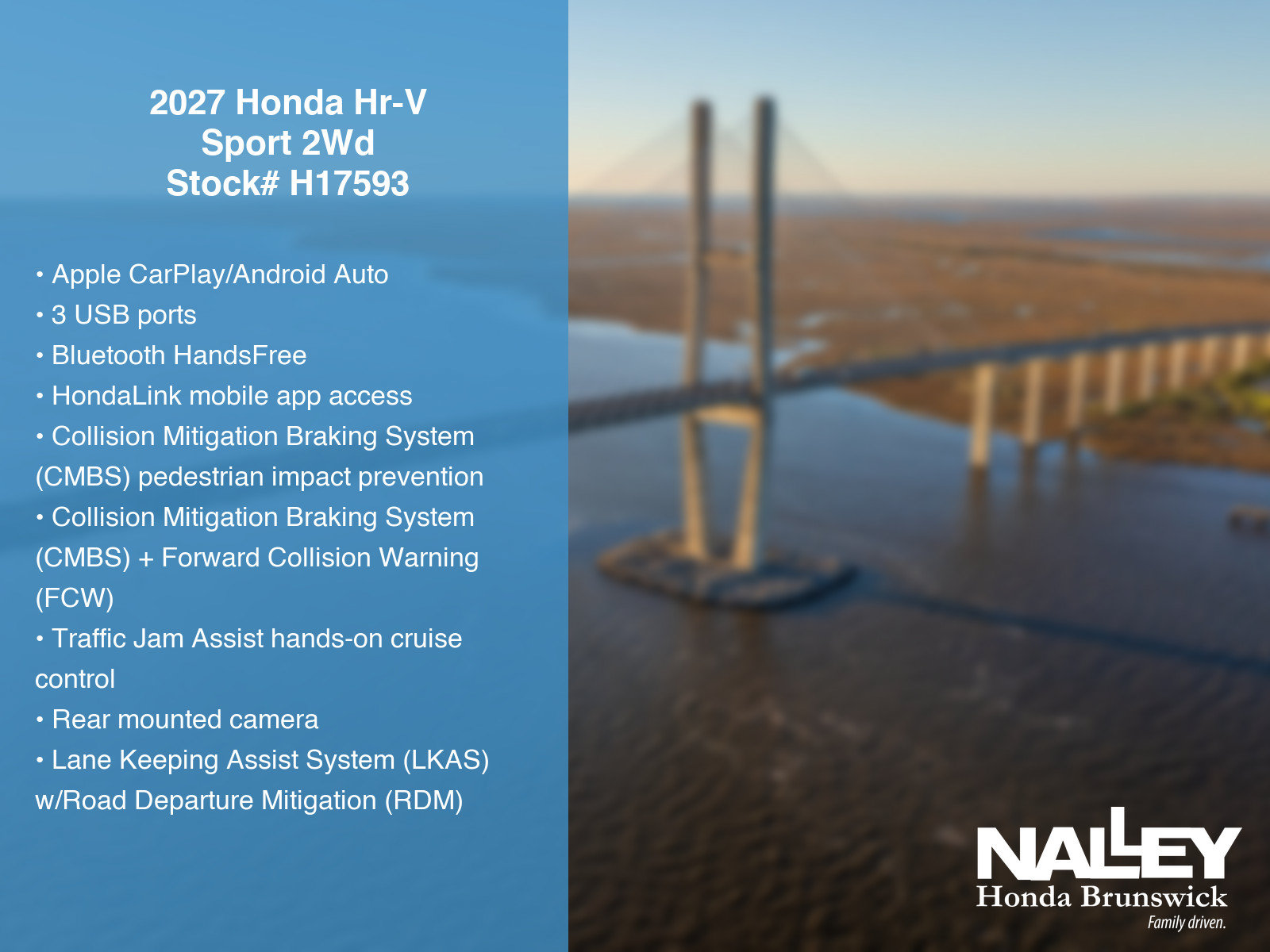 2027 Honda Hr-V
Sport 2Wd
Stock# H17593

• Apple CarPlay/Android Auto
• 3 USB ports
• Bluetooth HandsFree
• HondaLink mobile app access
• Collision Mitigation Braking System (CMBS) pedestrian impact prevention
• Collision Mitigation Braking System (CMBS) + Forward Collision Warning (FCW)
• Traffic Jam Assist hands-on cruise control
• Rear mounted camera
• Lane Keeping Assist System (LKAS) w/Road Departure Mitigation (RDM)

NALLEY
Honda Brunswick
Family driven.